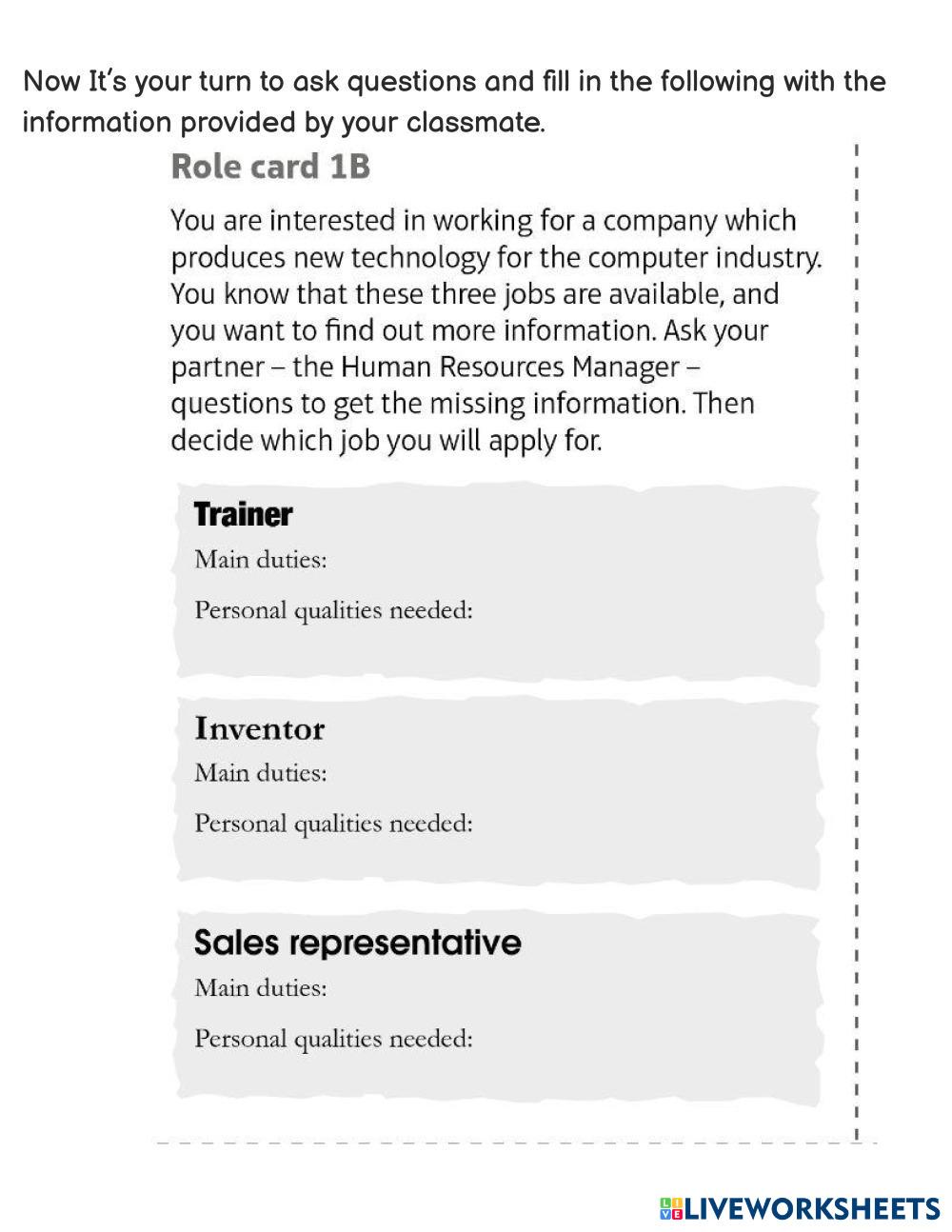 Now It's your turn to ask questions and fill in the following with the information provided by your classmate.

Role card 1B

You are interested in working for a company which produces new technology for the computer industry. You know that these three jobs are available, and you want to find out more information. Ask your partner – the Human Resources Manager – questions to get the missing information. Then decide which job you will apply for.

Trainer
Main duties:
Personal qualities needed:

Inventor
Main duties:
Personal qualities needed:

Sales representative
Main duties:
Personal qualities needed:

LIVEWORKSHEETS